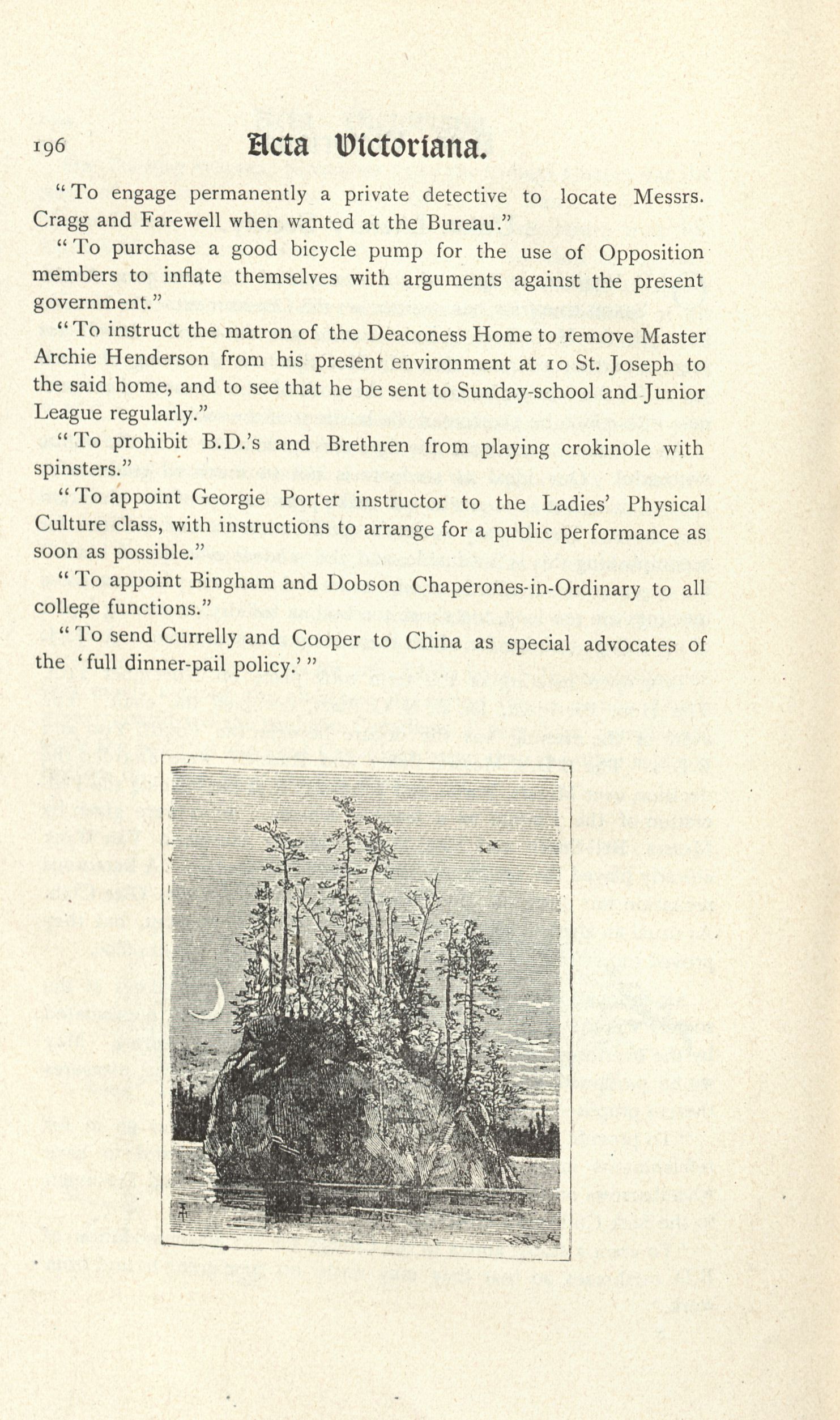 196 Acta Victoriana.

"To engage permanently a private detective to locate Messrs. Cragg and Farewell when wanted at the Bureau."

"To purchase a good bicycle pump for the use of Opposition members to inflate themselves with arguments against the present government."

"To instruct the matron of the Deaconess Home to remove Master Archie Henderson from his present environment at 10 St. Joseph to the said home, and to see that he be sent to Sunday-school and Junior League regularly."

"To prohibit B.D.'s and Brethren from playing crokinole with spinsters."

"To appoint Georgie Porter instructor to the Ladies' Physical Culture class, with instructions to arrange for a public performance as soon as possible."

"To appoint Bingham and Dobson Chaperones-in-Ordinary to all college functions."

"To send Currelly and Cooper to China as special advocates of the 'full dinner-pail policy.'"